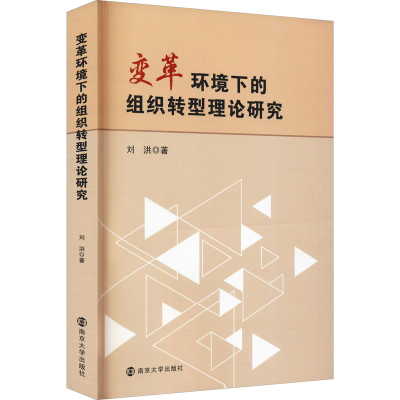 变革环境下的组织转型理论研究

刘 洪◎著

南京大学出版社

变革环境下的组织转型理论研究

刘 洪◎著

南京大学出版社